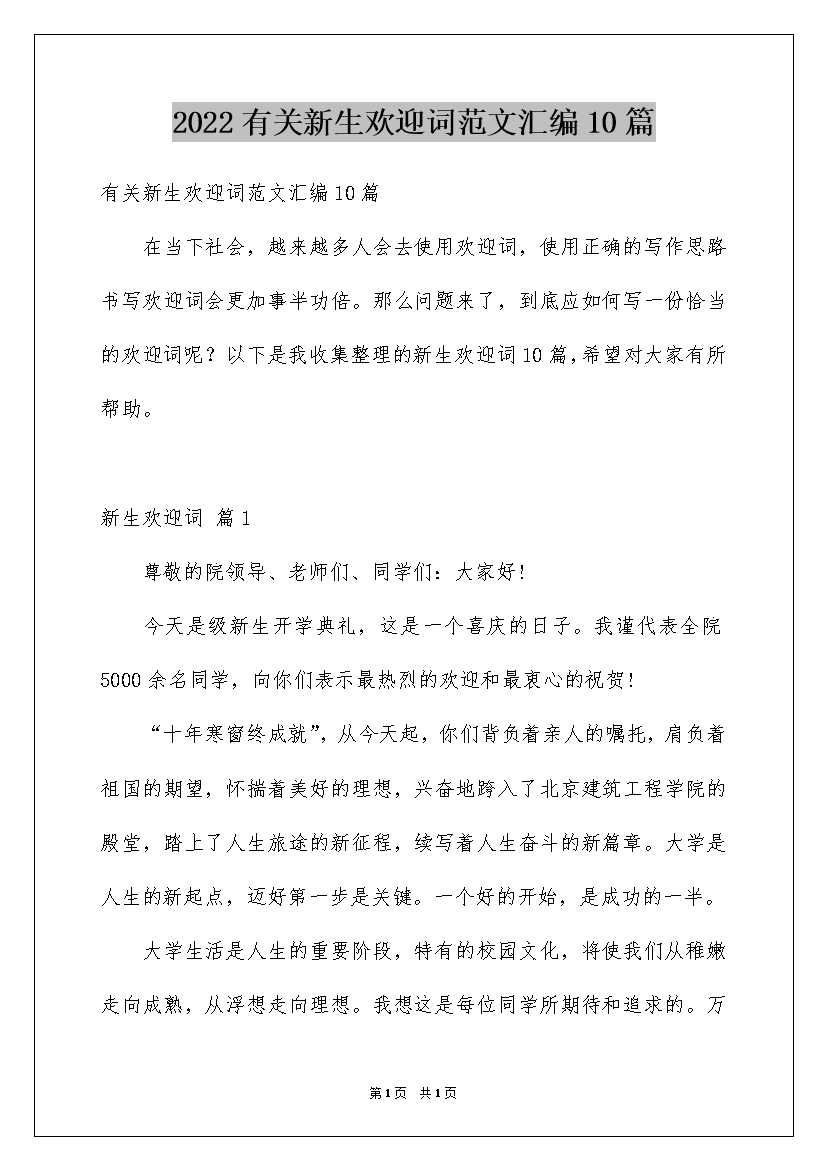 2022有关新生欢迎词范文汇编10篇

有关新生欢迎词范文汇编10篇

在当下社会，越来越多人会去使用欢迎词，使用正确的写作思路书写欢迎词会更加事半功倍。那么问题来了，到底应如何写一份恰当的欢迎词呢？以下是我收集整理的新生欢迎词10篇，希望对大家有所帮助。

新生欢迎词 篇1

尊敬的院领导、老师们、同学们：大家好！

今天是级新生开学典礼，这是一个喜庆的日子。我谨代表全院5000余名同学，向你们表示最热烈的欢迎和最衷心的祝贺！

“十年寒窗终成就”，从今天起，你们背负着亲人的嘱托，肩负着祖国的期望，怀揣着美好的理想，兴奋地跨入了北京建筑工程学院的殿堂，踏上了人生旅途的新征程，续写着人生奋斗的新篇章。大学是人生的新起点，迈好第一步是关键。一个好的开始，是成功的一半。

大学生活是人生的重要阶段，特有的校园文化，将使我们从稚嫩走向成熟，从浮想走向理想。我想这是每位同学所期待和追求的。万

第1页 共1页